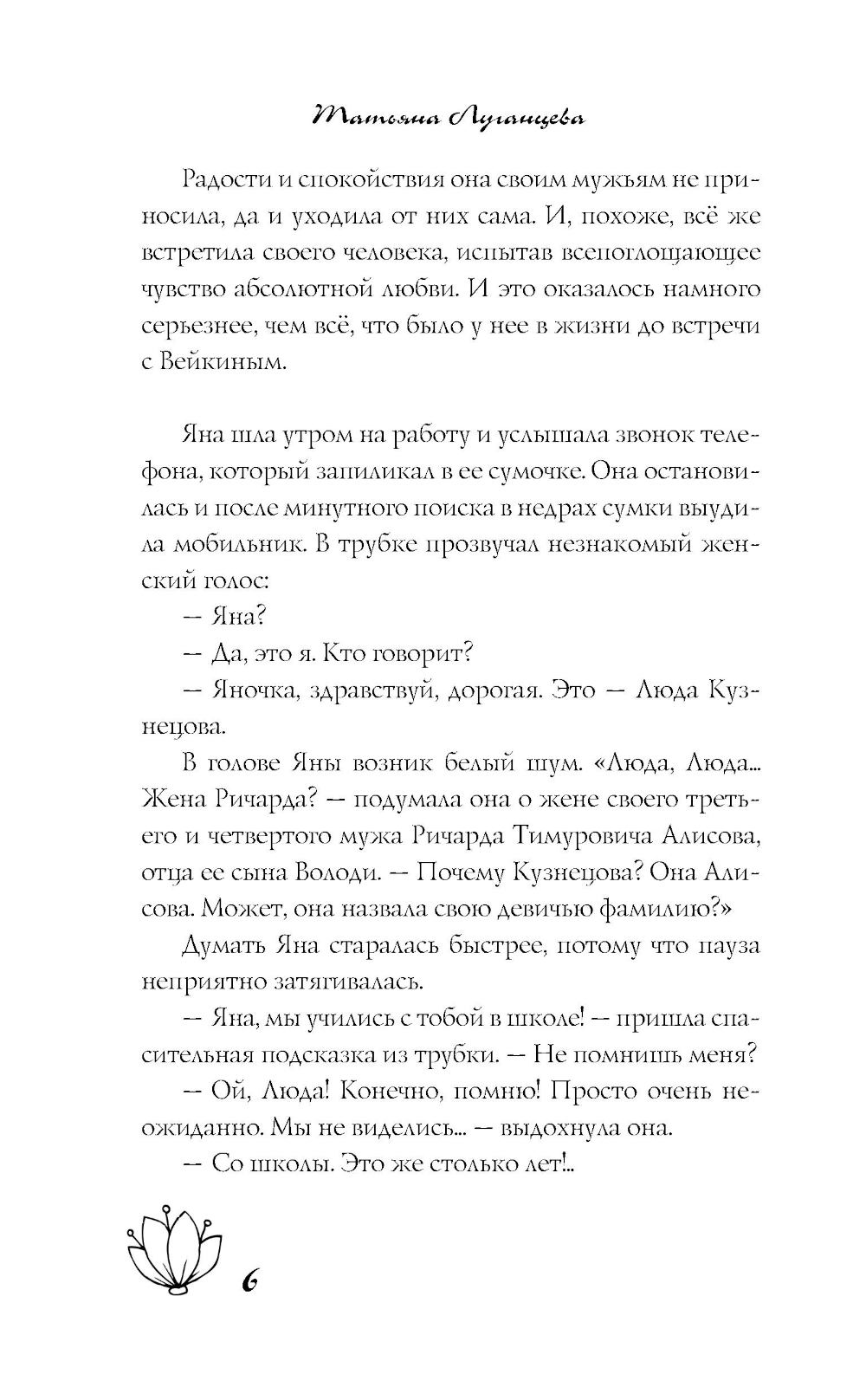 Татьяна Луганцева

Радости и спокойствия она своим мужьям не приносила, да и уходила от них сама. И, похоже, всё же встретила своего человека, испытав всепоглощающее чувство абсолютной любви. И это оказалось намного серьезнее, чем всё, что было у нее в жизни до встречи с Вейкиным.

Яна шла утром на работу и услышала звонок телефона, который запиликал в ее сумочке. Она остановилась и после минутного поиска в недрах сумки выудила мобильник. В трубке прозвучал незнакомый женский голос:

— Яна?

— Да, это я. Кто говорит?

— Яночка, здравствуй, дорогая. Это — Люда Кузнецова.

В голове Яны возник белый шум. «Люда, Люда... Жена Ричарда? — подумала она о жене своего третьего и четвертого мужа Ричарда Тимуровича Алисова, отца ее сына Володи. — Почему Кузнецова? Она Алисова. Может, она назвала свою девичью фамилию?»

Думать Яна старалась быстрее, потому что пауза неприятно затягивалась.

— Яна, мы учились с тобой в школе! — пришла спасительная подсказка из трубки. — Не помнишь меня?

— Ой, Люда! Конечно, помню! Просто очень неожиданно. Мы не виделись... — выдохнула она.

— Со школы. Это же столько лет!..

6